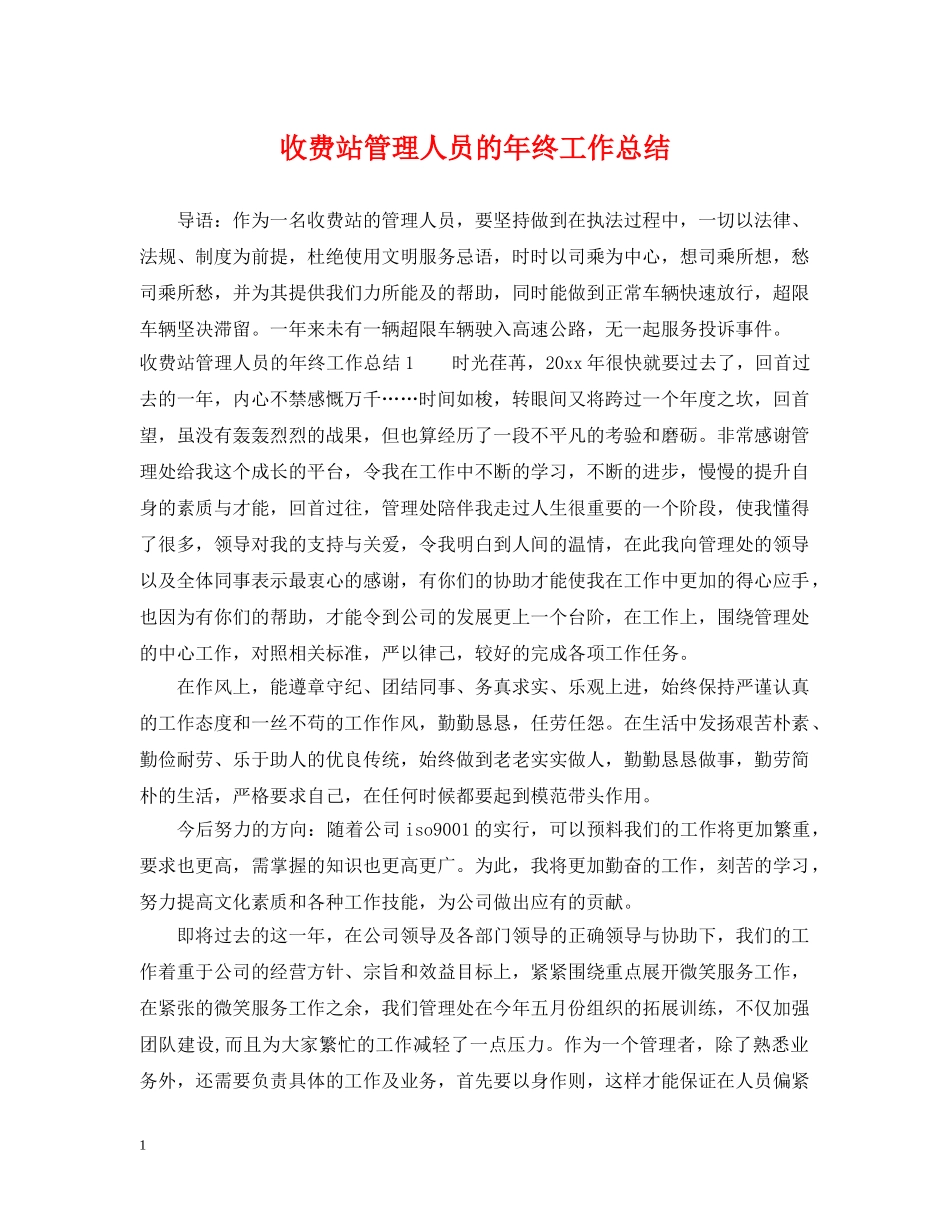 收费站管理人员的年终工作总结

导语：作为一名收费站的管理人员，要坚持做到在执法过程中，一切以法律、法规、制度为前提，杜绝使用文明服务忌语，时时以司乘为中心，想司乘所想，愁司乘所愁，并为其提供我们力所能及的帮助，同时能做到正常车辆快速放行，超限车辆坚决滞留。一年来未有一辆超限车辆驶入高速公路，无一起服务投诉事件。
收费站管理人员的年终工作总结1　　时光荏苒，20xx年很快就要过去了，回首过去的一年，内心不禁感慨万千……时间如梭，转眼间又将跨过一个年度之坎，回首望，虽没有轰轰烈烈的战果，但也算经历了一段不平凡的考验和磨砺。非常感谢管理处给我这个成长的平台，令我在工作中不断的学习，不断的进步，慢慢的提升自身的素质与才能，回首过往，管理处陪伴我走过人生很重要的一个阶段，使我懂得了很多，领导对我的支持与关爱，令我明白到人间的温情，在此我向管理处的领导以及全体同事表示最衷心的感谢，有你们的协助才能使我在工作中更加的得心应手，也因为有你们的帮助，才能令到公司的发展更上一个台阶，在工作上，围绕管理处的中心工作，对照相关标准，严以律己，较好的完成各项工作任务。

在作风上，能遵章守纪、团结同事、务真求实、乐观上进，始终保持严谨认真的工作态度和一丝不苟的工作作风，勤勤恳恳，任劳任怨。在生活中发扬艰苦朴素、勤俭耐劳、乐于助人的优良传统，始终做到老老实实做人，勤勤恳恳做事，勤劳简朴的生活，严格要求自己，在任何时候都要起到模范带头作用。

今后努力的方向：随着公司iso9001的实行，可以预料我们的工作将更加繁重，要求也更高，需掌握的知识也更高更广。为此，我将更加勤奋的工作，刻苦的学习，努力提高文化素质和各种工作技能，为公司做出应有的贡献。

即将过去的这一年，在公司领导及各部门领导的正确领导与协助下，我们的工作着重于公司的经营方针、宗旨和效益目标上，紧紧围绕重点展开微笑服务工作，在紧张的微笑服务工作之余，我们管理处在今年五月份组织的拓展训练，不仅加强团队建设,而且为大家繁忙的工作减轻了一点压力。作为一个管理者，除了熟悉业务外，还需要负责具体的工作及业务，首先要以身作则，这样才能保证在人员偏紧

1